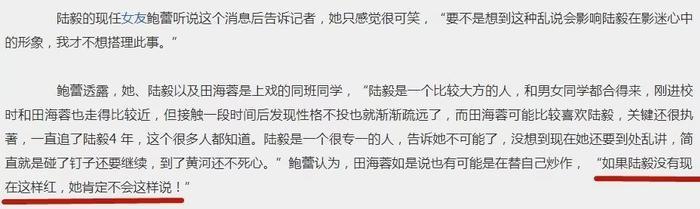 陆毅的现任女友鲍蕾听说这个消息后告诉记者，她只感觉很可笑，“要不是想到这种乱说会影响陆毅在影迷心中的形象，我才不想搭理此事。”

鲍蕾透露，她、陆毅以及田海蓉是上戏的同班同学，“陆毅是一个比较大方的人，和男女同学都合得来，刚进校时和田海蓉也走得比较近，但接触一段时间后发现性格不投也就渐渐疏远了，而田海蓉可能比较喜欢陆毅，关键还很执著，一直追了陆毅4 年，这个很多人都知道。陆毅是一个很专一的人，告诉她不可能了，没想到现在她还要到处乱讲，简直就是碰了钉子还要继续，到了黄河还不死心。”鲍蕾认为，田海蓉如是说也有可能是在替自己炒作，“如果陆毅没有现在这样红，她肯定不会这样说！”